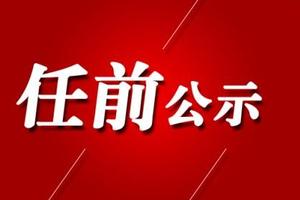 任前公示